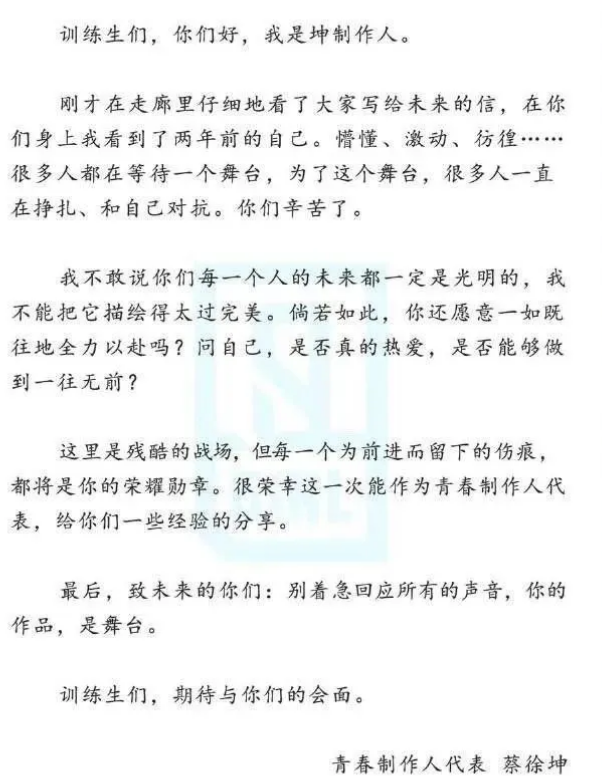 训练生们，你们好，我是坤制作人。

刚才在走廊里仔细地看了大家写给未来的信，在你们身上我看到了两年前的自己。懵懂、激动、彷徨……很多人都在等待一个舞台，为了这个舞台，很多人一直在挣扎、和自己对抗。你们辛苦了。

我不敢说你们每一个人的未来都一定是光明的，我不能把它描绘得太过完美。倘若如此，你还愿意一如既往地全力以赴吗？问自己，是否真的热爱，是否能够做到一往无前？

这里是残酷的战场，但每一个为前进而留下的伤痕，都将是你的荣耀勋章。很荣幸这一次能作为青春制作人代表，给你们一些经验的分享。

最后，致未来的你们：别着急回应所有的声音，你的作品，是舞台。

训练生们，期待与你们的会面。

青春制作人代表 蔡徐坤